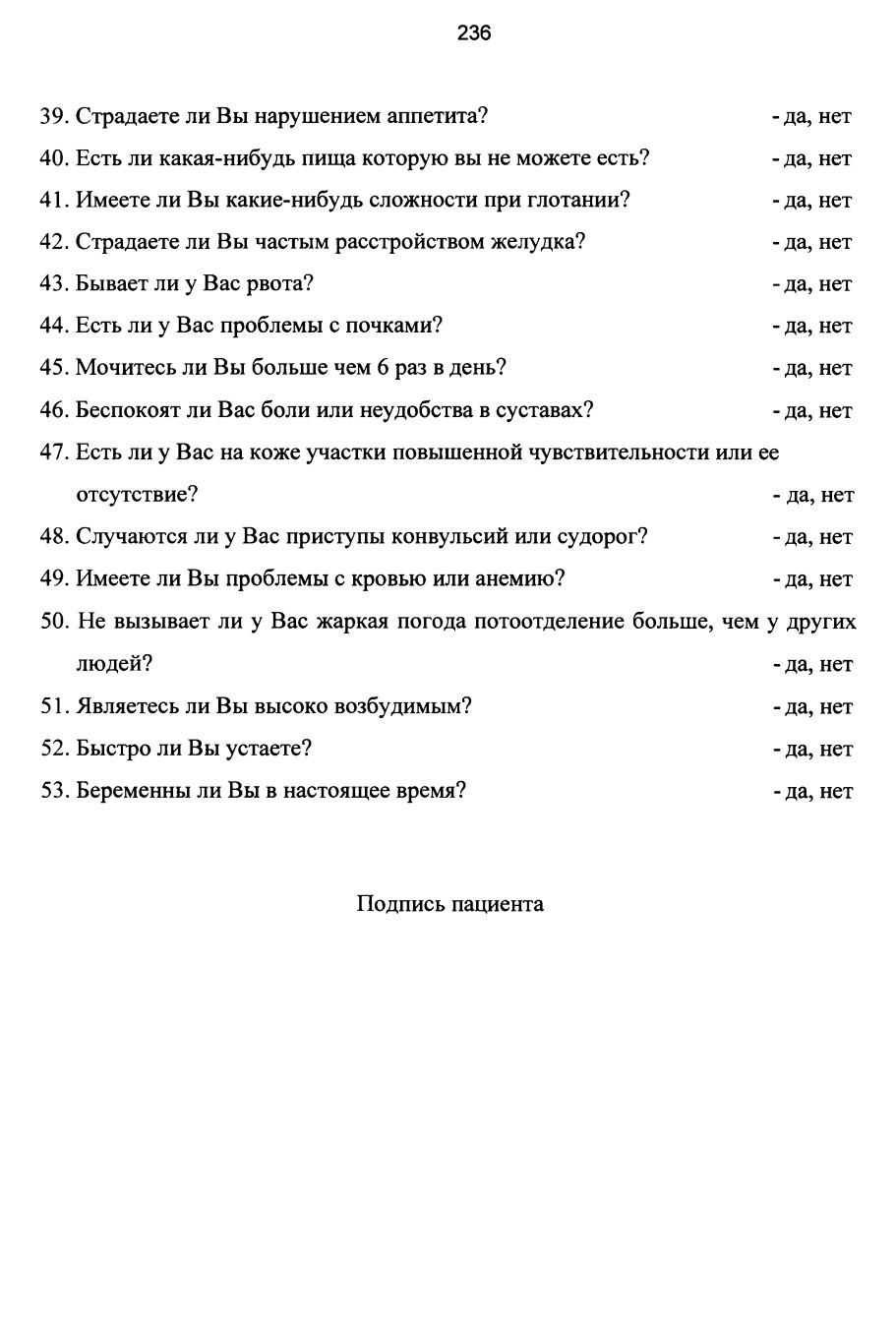 236

39. Страдаете ли Вы нарушением аппетита? - да, нет

40. Есть ли какая-нибудь пища которую вы не можете есть? - да, нет

41. Имеете ли Вы какие-нибудь сложности при глотании? - да, нет

42. Страдаете ли Вы частым расстройством желудка? - да, нет

43. Бывает ли у Вас рвота? - да, нет

44. Есть ли у Вас проблемы с почками? - да, нет

45. Мочитесь ли Вы больше чем 6 раз в день? - да, нет

46. Беспокоят ли Вас боли или неудобства в суставах? - да, нет

47. Есть ли у Вас на коже участки повышенной чувствительности или ее отсутствие? - да, нет

48. Случаются ли у Вас приступы конвульсий или судорог? - да, нет

49. Имеете ли Вы проблемы с кровью или анемию? - да, нет

50. Не вызывает ли у Вас жаркая погода потоотделение больше, чем у других людей? - да, нет

51. Являетесь ли Вы высоко возбудимым? - да, нет

52. Быстро ли Вы устаете? - да, нет

53. Беременны ли Вы в настоящее время? - да, нет

Подпись пациента